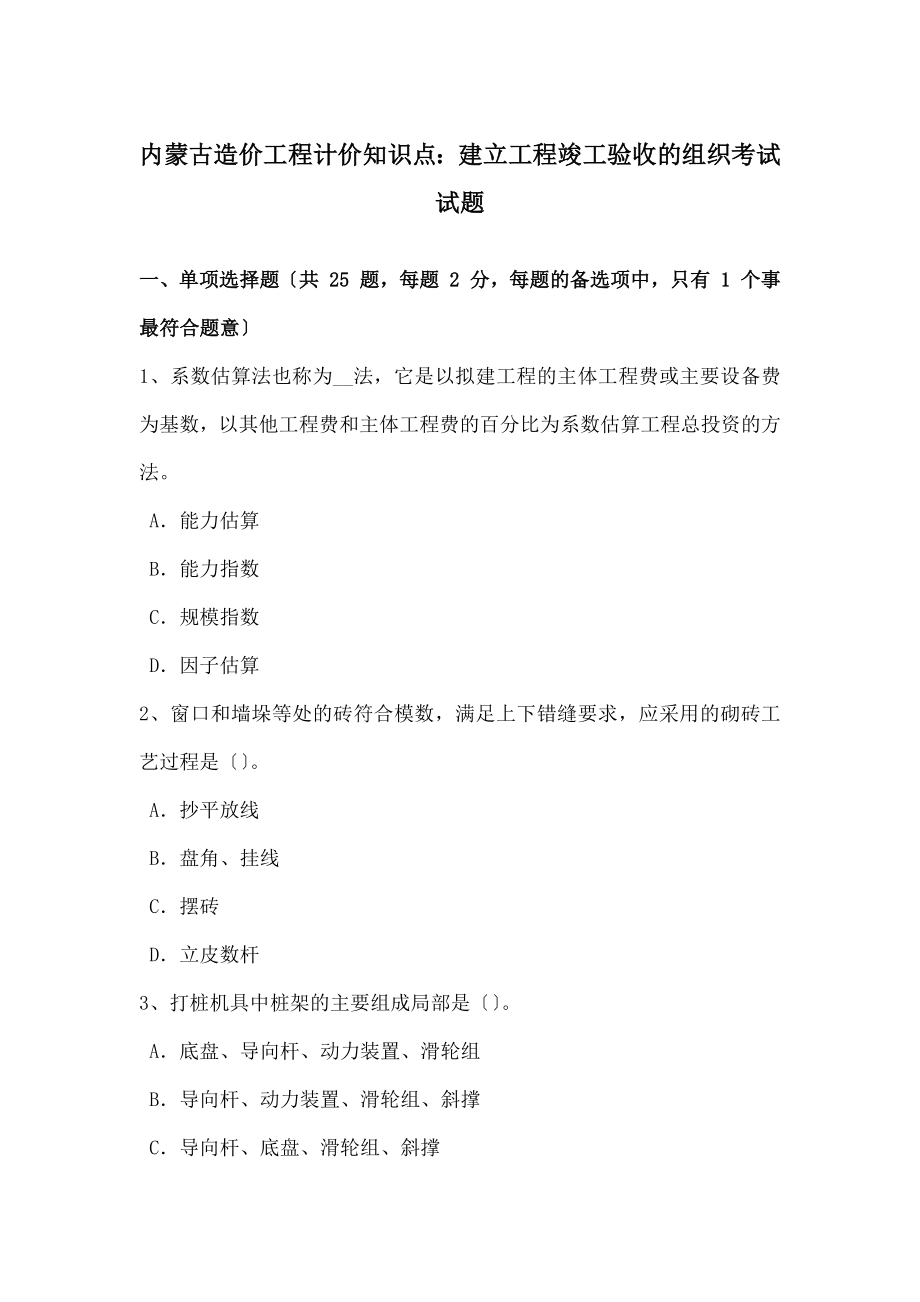 内蒙古造价工程计价知识点：建立工程竣工验收的组织考试试题

一、单项选择题〔共 25 题，每题 2 分，每题的备选项中，只有 1 个事最符合题意〕

1、系数估算法也称为__法，它是以拟建工程的主体工程费或主要设备费为基数，以其他工程费和主体工程费的百分比为系数估算工程总投资的方法。

A．能力估算

B．能力指数

C．规模指数

D．因子估算

2、窗口和墙垛等处的砖符合模数，满足上下错缝要求，应采用的砌砖工艺过程是〔〕。

A．抄平放线

B．盘角、挂线

C．摆砖

D．立皮数杆

3、打桩机具中桩架的主要组成局部是〔〕。

A．底盘、导向杆、动力装置、滑轮组

B．导向杆、动力装置、滑轮组、斜撑

C．导向杆、底盘、滑轮组、斜撑